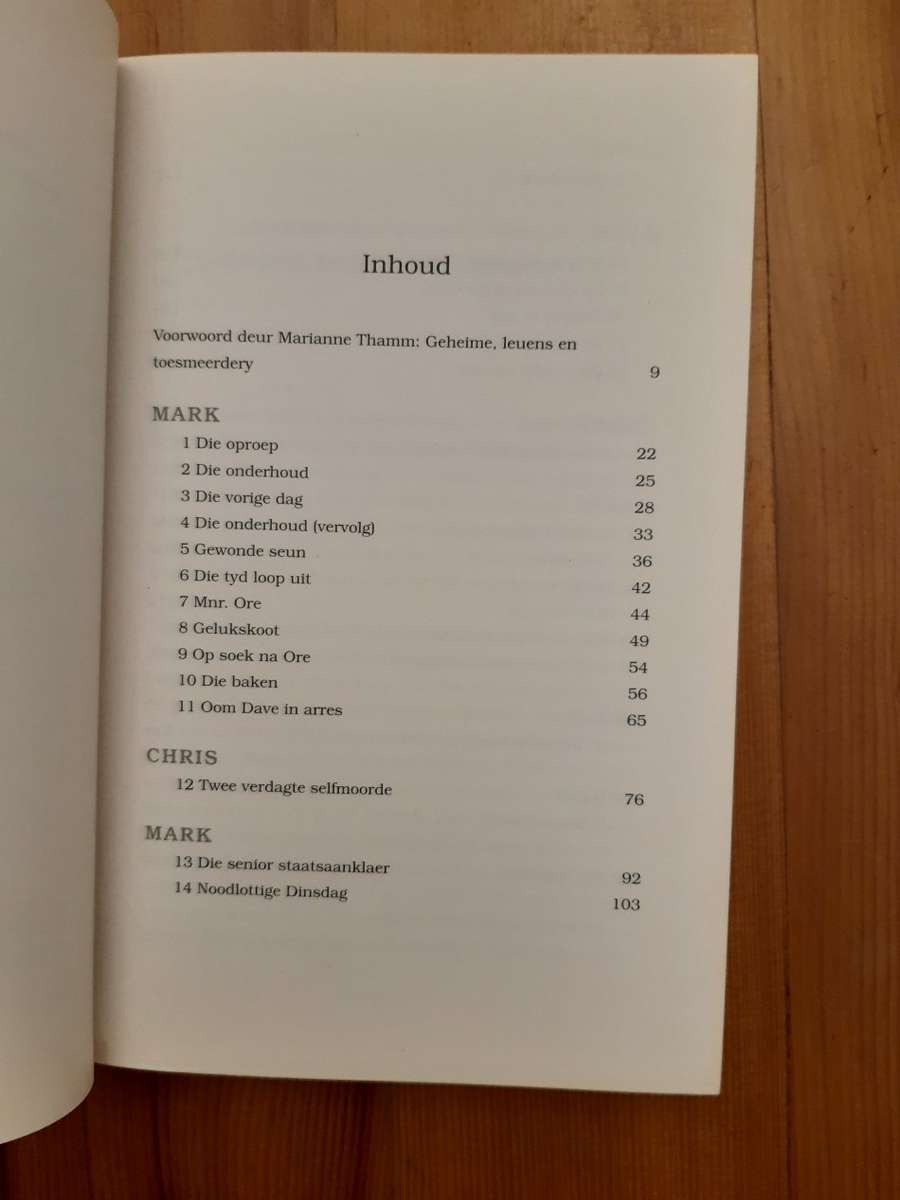 Inhoud

Voorwoord deur Marianne Thamm: Geheime, leuens en toesmeerdery 9

MARK

1 Die oproep 22
2 Die onderhoud 25
3 Die vorige dag 28
4 Die onderhoud (vervolg) 33
5 Gewonde seun 36
6 Die tyd loop uit 42
7 Mnr. Ore 44
8 Gelukskoot 49
9 Op soek na Ore 54
10 Die baken 56
11 Oom Dave in arres 65

CHRIS

12 Twee verdagte selfmoorde 76

MARK

13 Die senior staatsaanklaer 92
14 Noodlottige Dinsdag 103